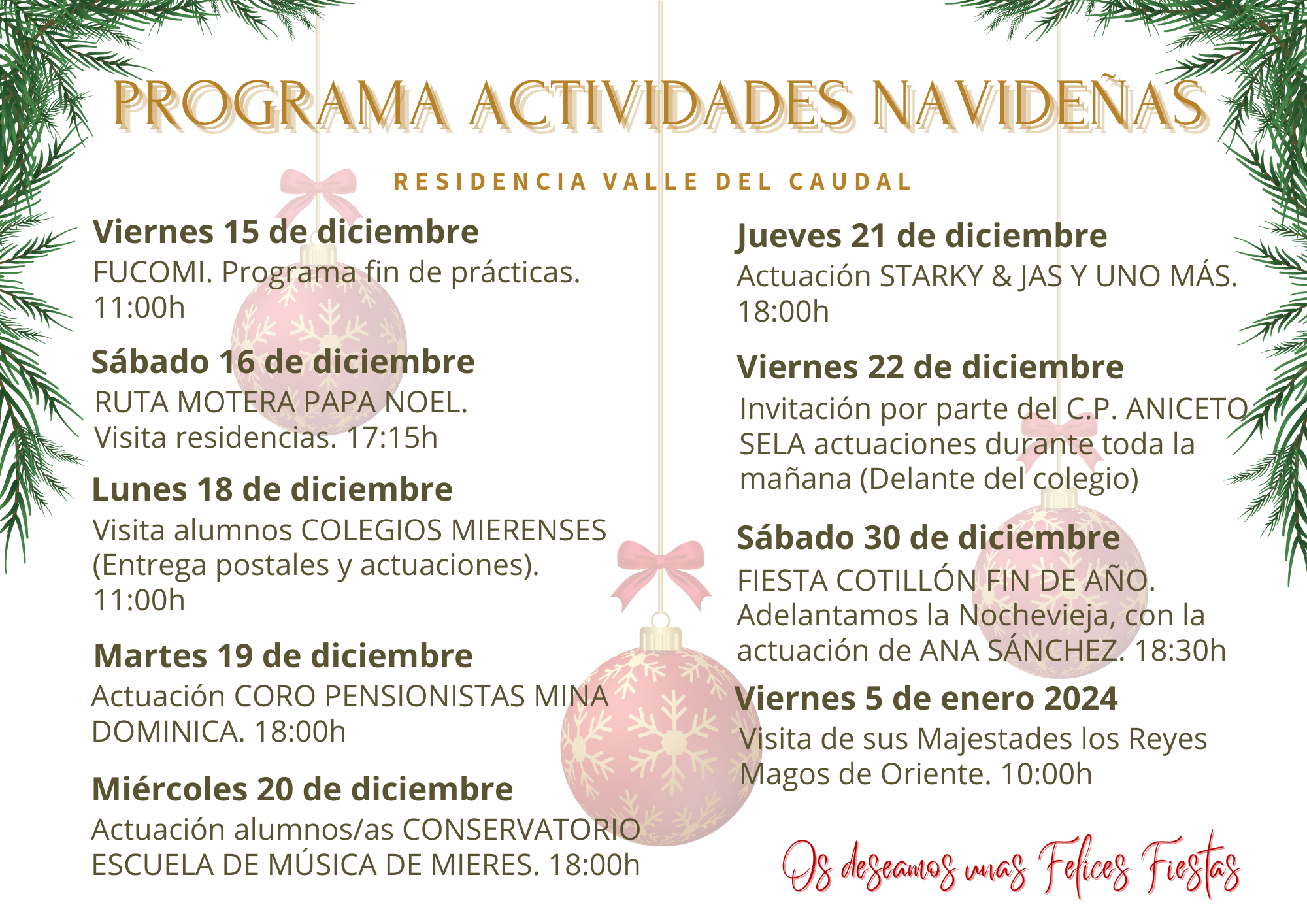 PROGRAMA ACTIVIDADES NAVIDEÑAS

RESIDENCIA VALLE DEL CAUDAL

Viernes 15 de diciembre
FUCOMI. Programa fin de prácticas. 11:00h

Sábado 16 de diciembre
RUTA MOTERA PAPA NOEL. Visita residencias. 17:15h

Lunes 18 de diciembre
Visita alumnos COLEGIOS MIERENSES (Entrega postales y actuaciones). 11:00h

Martes 19 de diciembre
Actuación CORO PENSIONISTAS MINA DOMINICA. 18:00h

Miércoles 20 de diciembre
Actuación alumnos/as CONSERVATORIO ESCUELA DE MÚSICA DE MIERES. 18:00h

Jueves 21 de diciembre
Actuación STARKY & JAS Y UNO MÁS. 18:00h

Viernes 22 de diciembre
Invitación por parte del C.P. ANICETO SELA actuaciones durante toda la mañana (Delante del colegio)

Sábado 30 de diciembre
FIESTA COTILLÓN FIN DE AÑO. Adelantamos la Nochevieja, con la actuación de ANA SÁNCHEZ. 18:30h

Viernes 5 de enero 2024
Visita de sus Majestades los Reyes Magos de Oriente. 10:00h

Os deseamos unas Felices Fiestas